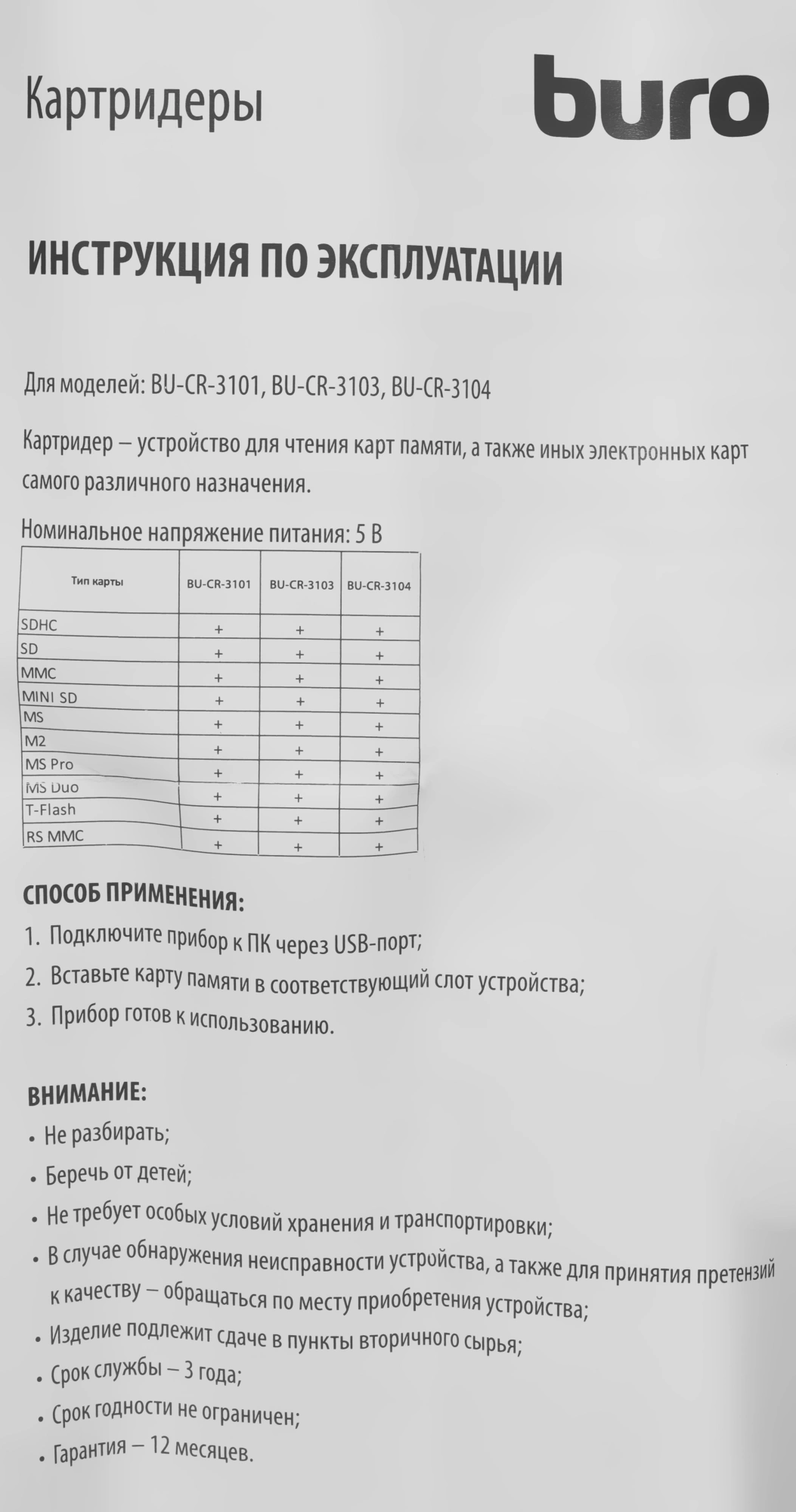 Картридеры

buro

ИНСТРУКЦИЯ ПО ЭКСПЛУАТАЦИИ

Для моделей: BU-CR-3101, BU-CR-3103, BU-CR-3104

Картридер – устройство для чтения карт памяти, а также иных электронных карт самого различного назначения.

Номинальное напряжение питания: 5 В

| Тип карты | BU-CR-3101 | BU-CR-3103 | BU-CR-3104 |
|---|---|---|---|
| SDHC | + | + | + |
| SD | + | + | + |
| MMC | + | + | + |
| MINI SD | + | + | + |
| MS | + | + | + |
| M2 | + | + | + |
| MS Pro | + | + | + |
| MS Duo | + | + | + |
| T-Flash | + | + | + |
| RS MMC | + | + | + |

СПОСОБ ПРИМЕНЕНИЯ:
1. Подключите прибор к ПК через USB-порт;
2. Вставьте карту памяти в соответствующий слот устройства;
3. Прибор готов к использованию.

ВНИМАНИЕ:
• Не разбирать;
• Беречь от детей;
• Не требует особых условий хранения и транспортировки;
• В случае обнаружения неисправности устройства, а также для принятия претензий к качеству – обращаться по месту приобретения устройства;
• Изделие подлежит сдаче в пункты вторичного сырья;
• Срок службы – 3 года;
• Срок годности не ограничен;
• Гарантия – 12 месяцев.